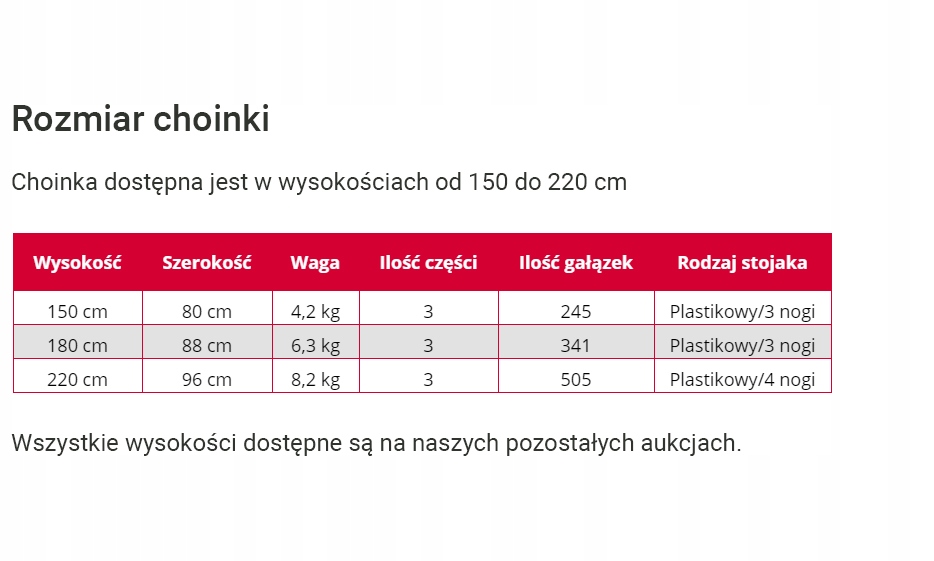 Rozmiar choinki

Choinka dostępna jest w wysokościach od 150 do 220 cm

| Wysokość | Szerokość | Waga | Ilość części | Ilość gałązek | Rodzaj stojaka |
|---|---|---|---|---|---|
| 150 cm | 80 cm | 4,2 kg | 3 | 245 | Plastikowy/3 nogi |
| 180 cm | 88 cm | 6,3 kg | 3 | 341 | Plastikowy/3 nogi |
| 220 cm | 96 cm | 8,2 kg | 3 | 505 | Plastikowy/4 nogi |

Wszystkie wysokości dostępne są na naszych pozostałych aukcjach.